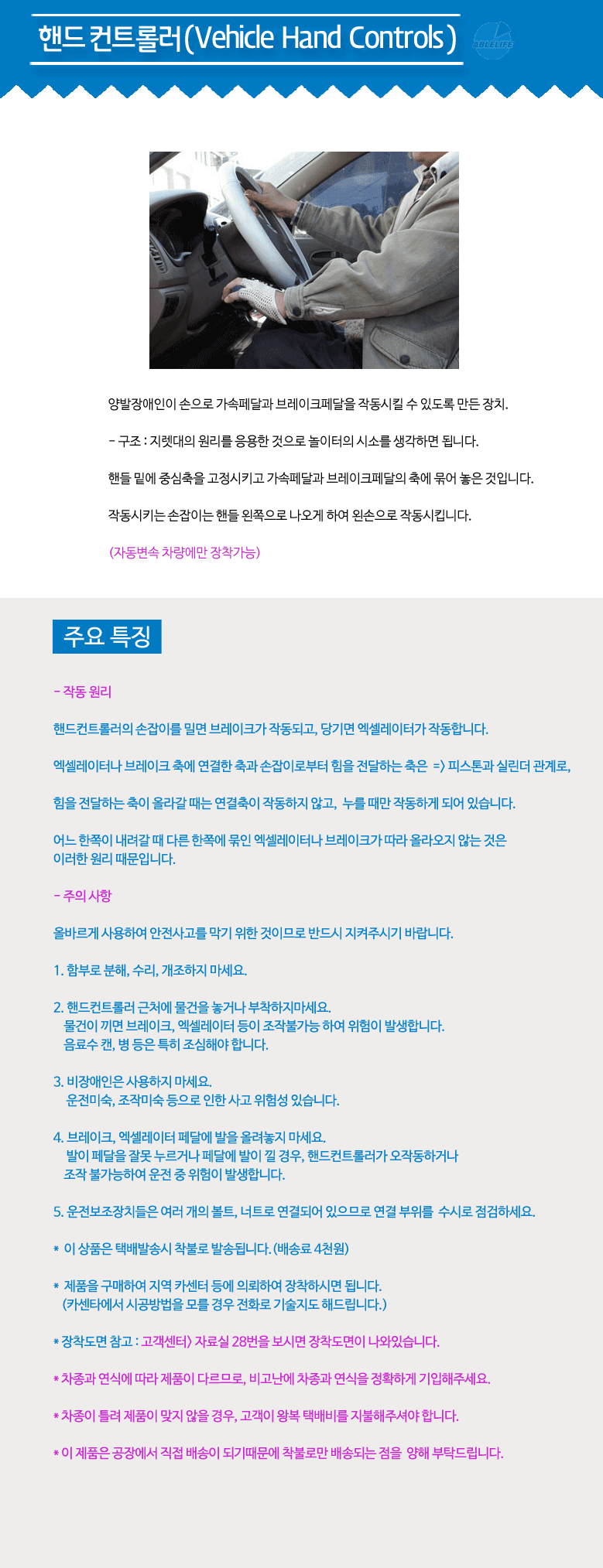 핸드 컨트롤러(Vehicle Hand Controls)

ABLELIFE

양발장애인이 손으로 가속페달과 브레이크페달을 작동시킬 수 있도록 만든 장치.

- 구조 : 지렛대의 원리를 응용한 것으로 놀이터의 시소를 생각하면 됩니다.

핸들 밑에 중심축을 고정시키고 가속페달과 브레이크페달의 축에 묶어 놓은 것입니다.

작동시키는 손잡이는 핸들 왼쪽으로 나오게 하여 왼손으로 작동시킵니다.

(자동변속 차량에만 장착가능)

주요 특징

- 작동 원리

핸드컨트롤러의 손잡이를 밀면 브레이크가 작동되고, 당기면 엑셀레이터가 작동합니다.

엑셀레이터나 브레이크 축에 연결한 축과 손잡이로부터 힘을 전달하는 축은 => 피스톤과 실린더 관계로,

힘을 전달하는 축이 올라갈 때는 연결축이 작동하지 않고, 누를 때만 작동하게 되어 있습니다.

어느 한쪽이 내려갈 때 다른 한쪽에 묶인 엑셀레이터나 브레이크가 따라 올라오지 않는 것은 이러한 원리 때문입니다.

- 주의 사항

올바르게 사용하여 안전사고를 막기 위한 것이므로 반드시 지켜주시기 바랍니다.

1. 함부로 분해, 수리, 개조하지 마세요.

2. 핸드컨트롤러 근처에 물건을 놓거나 부착하지마세요.
물건이 끼면 브레이크, 엑셀레이터 등이 조작불가능 하여 위험이 발생합니다.
음료수 캔, 병 등은 특히 조심해야 합니다.

3. 비장애인은 사용하지 마세요.
운전미숙, 조작미숙 등으로 인한 사고 위험성 있습니다.

4. 브레이크, 엑셀레이터 페달에 발을 올려놓지 마세요.
발이 페달을 잘못 누르거나 페달에 발이 낄 경우, 핸드컨트롤러가 오작동하거나
조작 불가능하여 운전 중 위험이 발생합니다.

5. 운전보조장치들은 여러 개의 볼트, 너트로 연결되어 있으므로 연결 부위를 수시로 점검하세요.

* 이 상품은 택배발송시 착불로 발송됩니다. (배송료 4천원)

* 제품을 구매하여 지역 카센터 등에 의뢰하여 장착하시면 됩니다.
(카센타에서 시공방법을 모를 경우 전화로 기술지도 해드립니다.)

* 장착도면 참고 : 고객센터> 자료실 28번을 보시면 장착도면이 나와있습니다.

* 차종과 연식에 따라 제품이 다르므로, 비고난에 차종과 연식을 정확하게 기입해주세요.

* 차종이 틀려 제품이 맞지 않을 경우, 고객이 왕복 택배비를 지불해주셔야 합니다.

* 이 제품은 공장에서 직접 배송이 되기때문에 착불로만 배송되는 점을 양해 부탁드립니다.